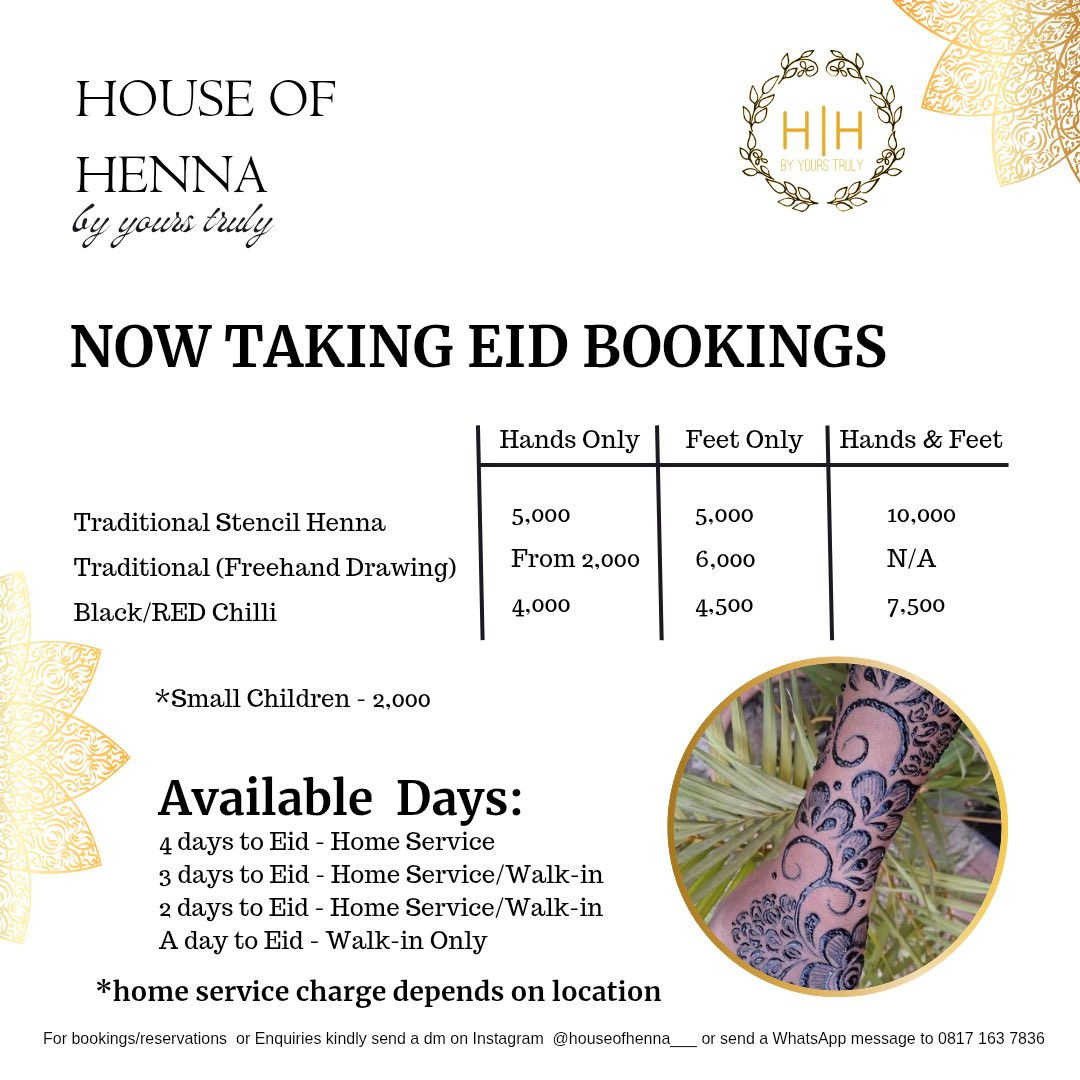 HOUSE OF HENNA
by yours truly

H|H
BY YOURS TRULY

NOW TAKING EID BOOKINGS

| | Hands Only | Feet Only | Hands & Feet |
|---|---|---|---|
| Traditional Stencil Henna | 5,000 | 5,000 | 10,000 |
| Traditional (Freehand Drawing) | From 2,000 | 6,000 | N/A |
| Black/RED Chilli | 4,000 | 4,500 | 7,500 |

*Small Children - 2,000

Available Days:
4 days to Eid - Home Service
3 days to Eid - Home Service/Walk-in
2 days to Eid - Home Service/Walk-in
A day to Eid - Walk-in Only

*home service charge depends on location

For bookings/reservations or Enquiries kindly send a dm on Instagram @houseofhenna___ or send a WhatsApp message to 0817 163 7836